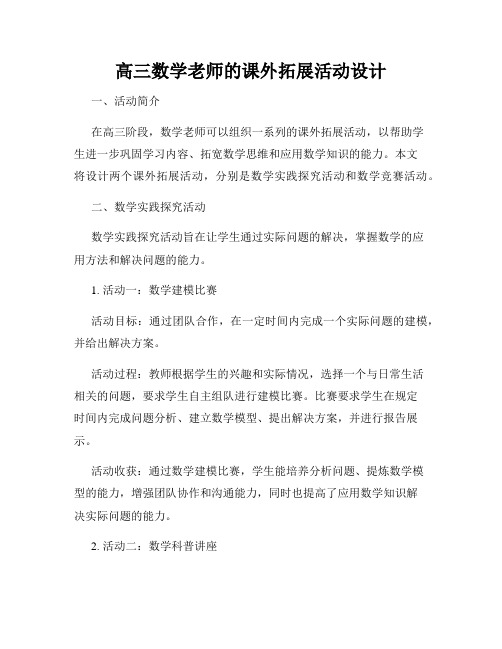 高三数学老师的课外拓展活动设计

一、活动简介

在高三阶段，数学老师可以组织一系列的课外拓展活动，以帮助学生进一步巩固学习内容、拓宽数学思维和应用数学知识的能力。本文将设计两个课外拓展活动，分别是数学实践探究活动和数学竞赛活动。

二、数学实践探究活动

数学实践探究活动旨在让学生通过实际问题的解决，掌握数学的应用方法和解决问题的能力。

1. 活动一：数学建模比赛

活动目标：通过团队合作，在一定时间内完成一个实际问题的建模，并给出解决方案。

活动过程：教师根据学生的兴趣和实际情况，选择一个与日常生活相关的问题，要求学生自主组队进行建模比赛。比赛要求学生在规定时间内完成问题分析、建立数学模型、提出解决方案，并进行报告展示。

活动收获：通过数学建模比赛，学生能培养分析问题、提炼数学模型的能力，增强团队协作和沟通能力，同时也提高了应用数学知识解决实际问题的能力。

2. 活动二：数学科普讲座